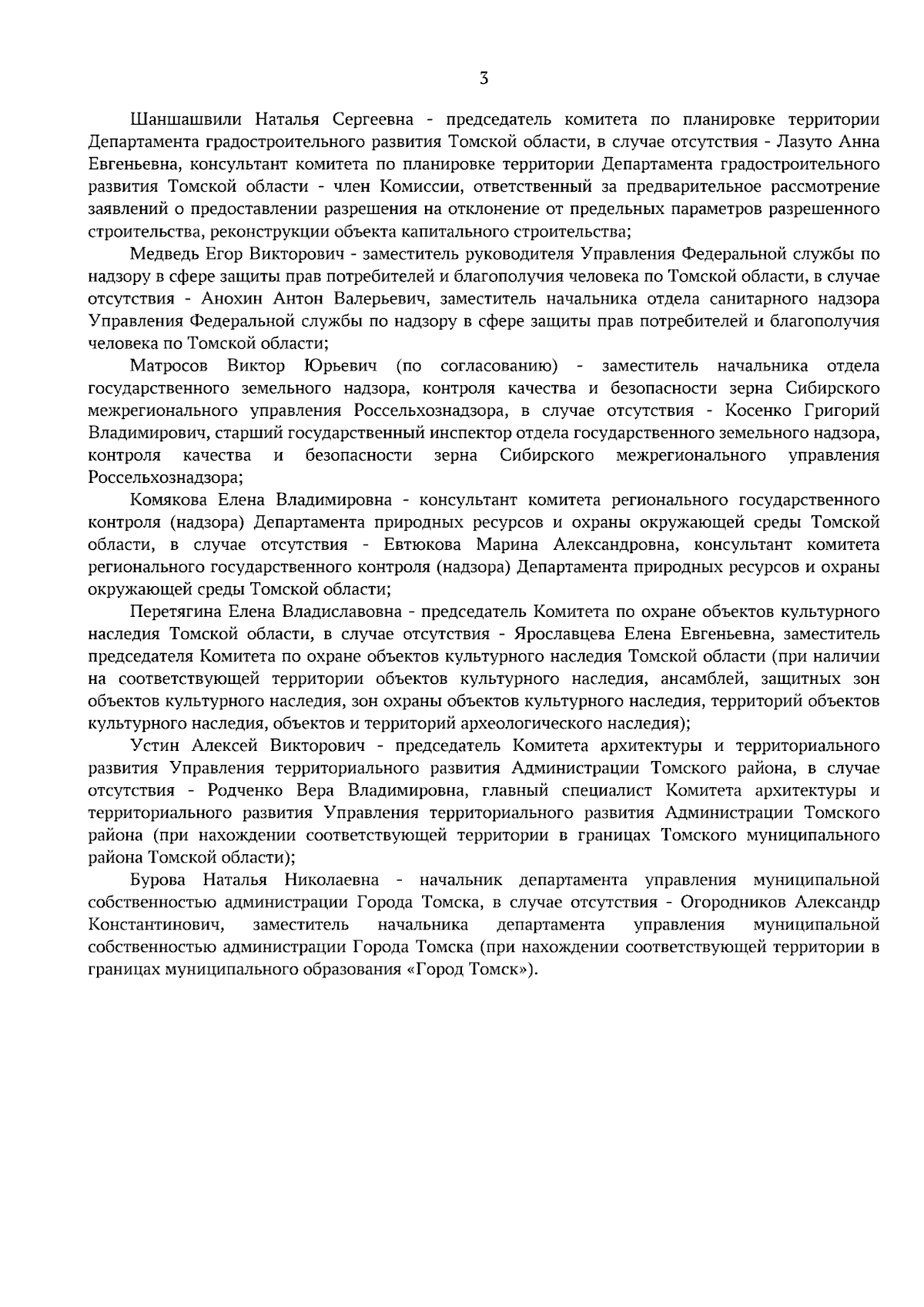 3

Шаншашвили Наталья Сергеевна - председатель комитета по планировке территории Департамента градостроительного развития Томской области, в случае отсутствия - Лазуто Анна Евгеньевна, консультант комитета по планировке территории Департамента градостроительного развития Томской области - член Комиссии, ответственный за предварительное рассмотрение заявлений о предоставлении разрешения на отклонение от предельных параметров разрешенного строительства, реконструкции объекта капитального строительства;

Медведь Егор Викторович - заместитель руководителя Управления Федеральной службы по надзору в сфере защиты прав потребителей и благополучия человека по Томской области, в случае отсутствия - Анохин Антон Валерьевич, заместитель начальника отдела санитарного надзора Управления Федеральной службы по надзору в сфере защиты прав потребителей и благополучия человека по Томской области;

Матросов Виктор Юрьевич (по согласованию) - заместитель начальника отдела государственного земельного надзора, контроля качества и безопасности зерна Сибирского межрегионального управления Россельхознадзора, в случае отсутствия - Косенко Григорий Владимирович, старший государственный инспектор отдела государственного земельного надзора, контроля качества и безопасности зерна Сибирского межрегионального управления Россельхознадзора;

Комякова Елена Владимировна - консультант комитета регионального государственного контроля (надзора) Департамента природных ресурсов и охраны окружающей среды Томской области, в случае отсутствия - Евтюкова Марина Александровна, консультант комитета регионального государственного контроля (надзора) Департамента природных ресурсов и охраны окружающей среды Томской области;

Перетягина Елена Владиславовна - председатель Комитета по охране объектов культурного наследия Томской области, в случае отсутствия - Ярославцева Елена Евгеньевна, заместитель председателя Комитета по охране объектов культурного наследия Томской области (при наличии на соответствующей территории объектов культурного наследия, ансамблей, защитных зон объектов культурного наследия, зон охраны объектов культурного наследия, территорий объектов культурного наследия, объектов и территорий археологического наследия);

Устин Алексей Викторович - председатель Комитета архитектуры и территориального развития Управления территориального развития Администрации Томского района, в случае отсутствия - Родченко Вера Владимировна, главный специалист Комитета архитектуры и территориального развития Управления территориального развития Администрации Томского района (при нахождении соответствующей территории в границах Томского муниципального района Томской области);

Бурова Наталья Николаевна - начальник департамента управления муниципальной собственностью администрации Города Томска, в случае отсутствия - Огородников Александр Константинович, заместитель начальника департамента управления муниципальной собственностью администрации Города Томска (при нахождении соответствующей территории в границах муниципального образования «Город Томск»).